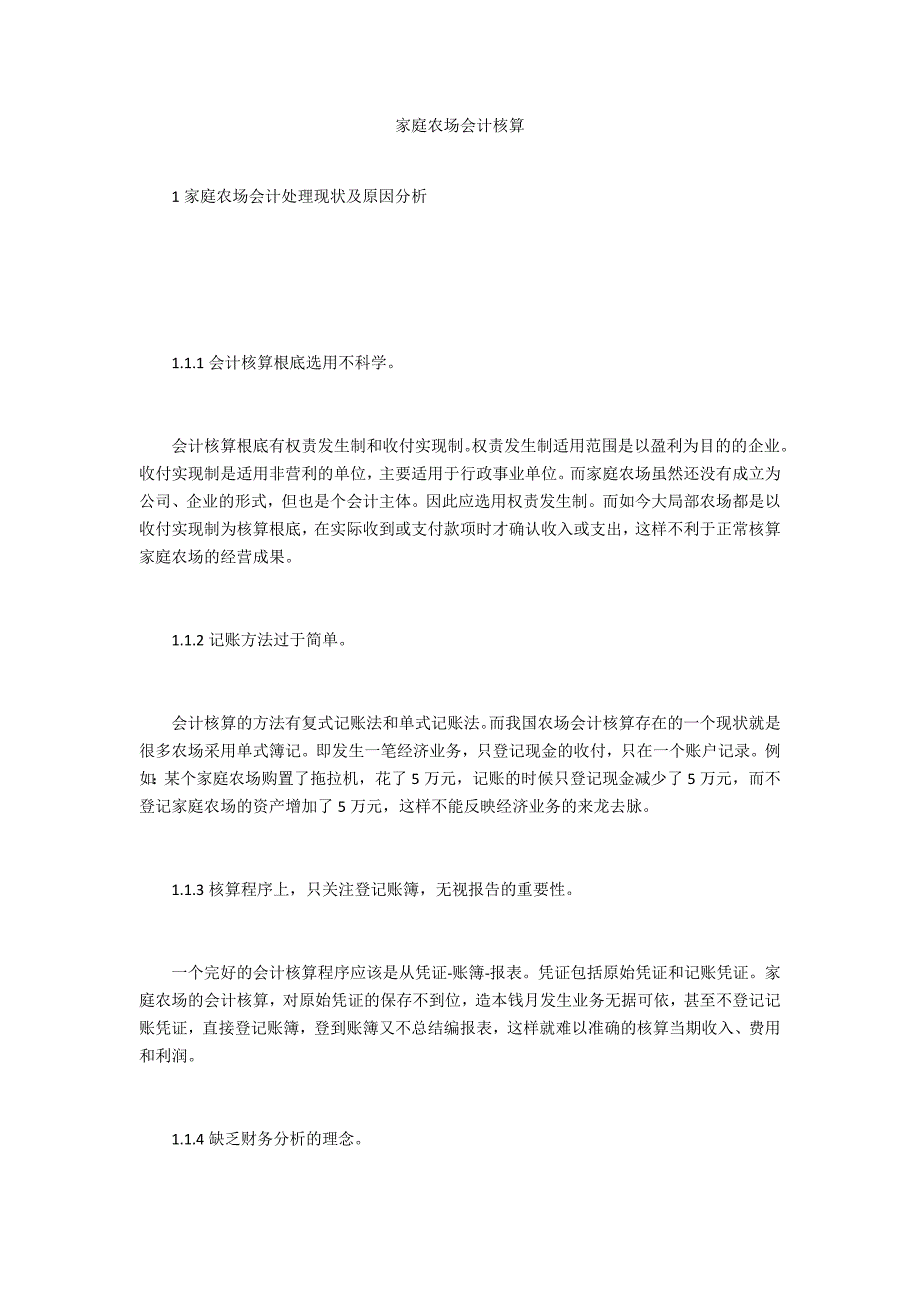 家庭农场会计核算

1 家庭农场会计处理现状及原因分析

1.1.1 会计核算根底选用不科学。

会计核算根底有权责发生制和收付实现制。权责发生制适用范围是以盈利为目的的企业。收付实现制是适用非营利的单位，主要适用于行政事业单位。而家庭农场虽然还没有成立为公司、企业的形式，但也是个会计主体。因此应选用权责发生制。而如今大局部农场都是以收付实现制为核算根底，在实际收到或支付款项时才确认收入或支出，这样不利于正常核算家庭农场的经营成果。

1.1.2 记账方法过于简单。

会计核算的方法有复式记账法和单式记账法。而我国农场会计核算存在的一个现状就是很多农场采用单式簿记。即发生一笔经济业务，只登记现金的收付，只在一个账户记录。例如：某个家庭农场购置了拖拉机，花了 5 万元，记账的时候只登记现金减少了 5 万元，而不登记家庭农场的资产增加了 5 万元，这样不能反映经济业务的来龙去脉。

1.1.3 核算程序上，只关注登记账簿，无视报告的重要性。

一个完好的会计核算程序应该是从凭证-账簿-报表。凭证包括原始凭证和记账凭证。家庭农场的会计核算，对原始凭证的保存不到位，造本钱月发生业务无据可依，甚至不登记记账凭证，直接登记账簿，登到账簿又不总结编报表，这样就难以准确的核算当期收入、费用和利润。

1.1.4 缺乏财务分析的理念。